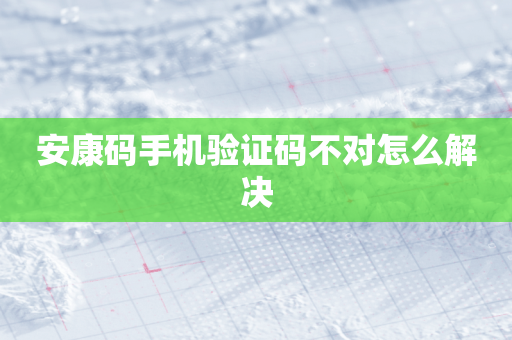 安康码手机验证码不对怎么解决